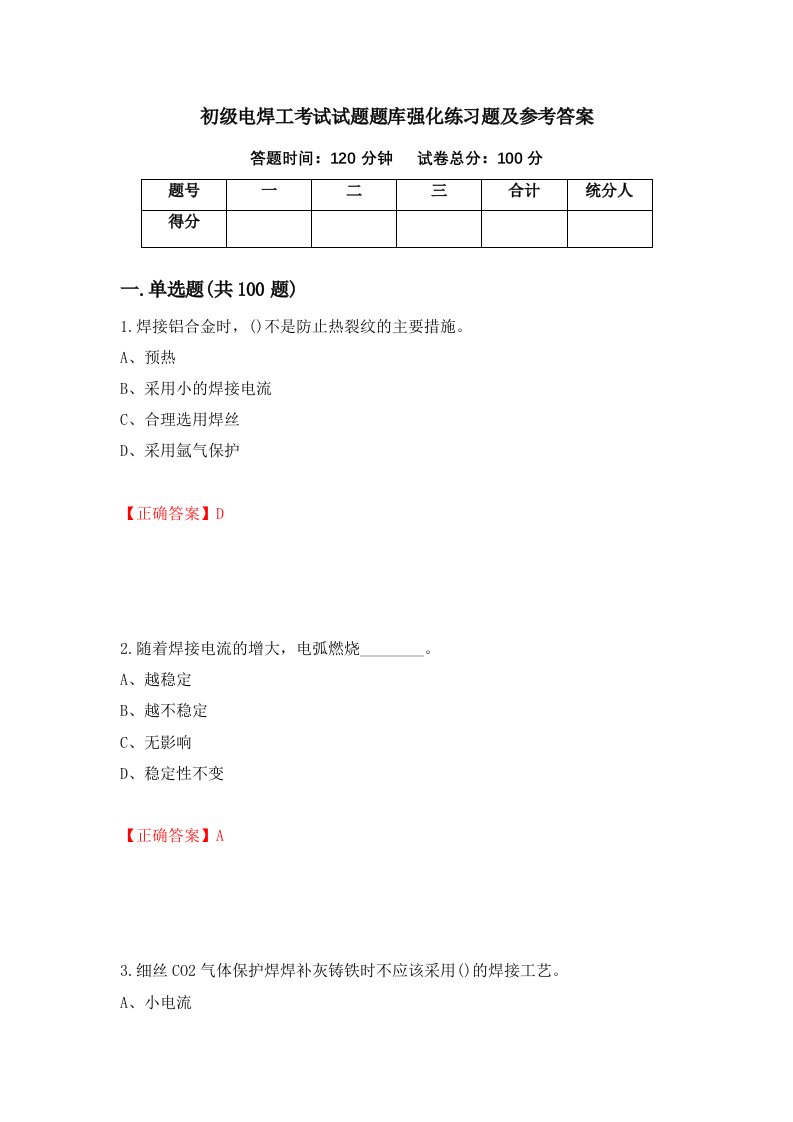 初级电焊工考试试题题库强化练习题及参考答案

答题时间：120 分钟　试卷总分：100 分

| 题号 | 一 | 二 | 三 | 合计 | 统分人 |
|---|---|---|---|---|---|
| 得分 | | | | | |

一.单选题(共 100 题)

1.焊接铝合金时，()不是防止热裂纹的主要措施。

A、预热

B、采用小的焊接电流

C、合理选用焊丝

D、采用氩气保护

【正确答案】D

2.随着焊接电流的增大，电弧燃烧________。

A、越稳定

B、越不稳定

C、无影响

D、稳定性不变

【正确答案】A

3.细丝 CO2 气体保护焊焊补灰铸铁时不应该采用()的焊接工艺。

A、小电流